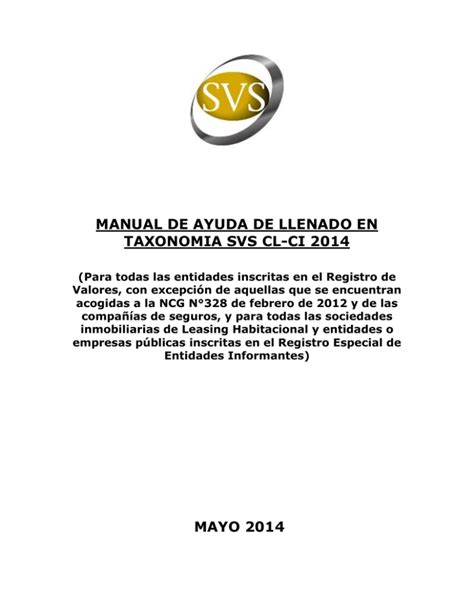 SVS

MANUAL DE AYUDA DE LLENADO EN TAXONOMIA SVS CL-CI 2014

(Para todas las entidades inscritas en el Registro de Valores, con excepción de aquellas que se encuentran acogidas a la NCG N°328 de febrero de 2012 y de las compañías de seguros, y para todas las sociedades inmobiliarias de Leasing Habitacional y entidades o empresas públicas inscritas en el Registro Especial de Entidades Informantes)

MAYO 2014